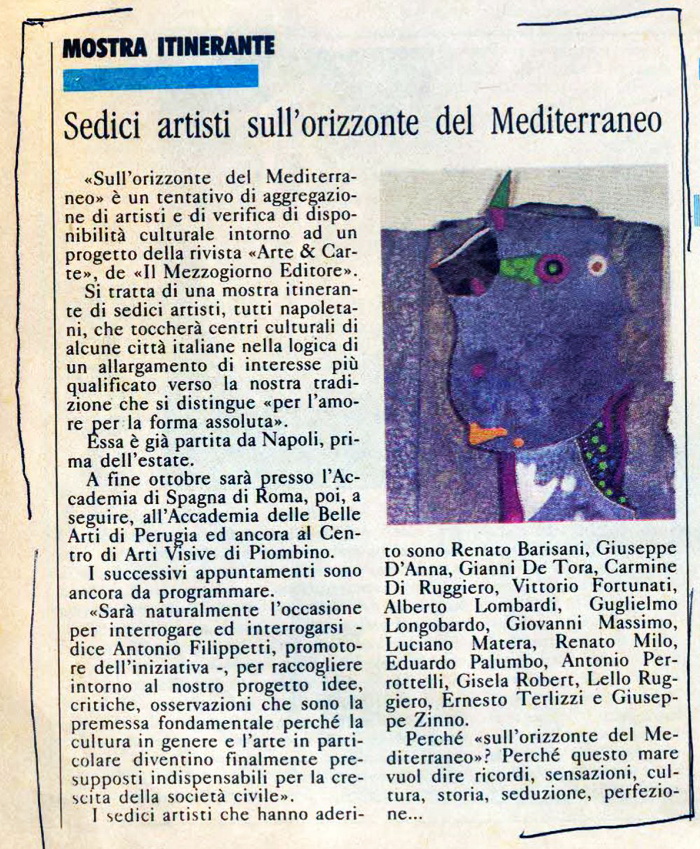 MOSTRA ITINERANTE

Sedici artisti sull'orizzonte del Mediterraneo

«Sull'orizzonte del Mediterraneo» è un tentativo di aggregazione di artisti e di verifica di disponibilità culturale intorno ad un progetto della rivista «Arte & Carte», de «Il Mezzogiorno Editore».

Si tratta di una mostra itinerante di sedici artisti, tutti napoletani, che toccherà centri culturali di alcune città italiane nella logica di un allargamento di interesse più qualificato verso la nostra tradizione che si distingue «per l'amore per la forma assoluta».

Essa è già partita da Napoli, prima dell'estate.

A fine ottobre sarà presso l'Accademia di Spagna di Roma, poi, a seguire, all'Accademia delle Belle Arti di Perugia ed ancora al Centro di Arti Visive di Piombino.

I successivi appuntamenti sono ancora da programmare.

«Sarà naturalmente l'occasione per interrogare ed interrogarsi - dice Antonio Filippetti, promotore dell'iniziativa -, per raccogliere intorno al nostro progetto idee, critiche, osservazioni che sono la premessa fondamentale perché la cultura in genere e l'arte in particolare diventino finalmente presupposti indispensabili per la crescita della società civile».

I sedici artisti che hanno aderito sono Renato Barisani, Giuseppe D'Anna, Gianni De Tora, Carmine Di Ruggiero, Vittorio Fortunati, Alberto Lombardi, Guglielmo Longobardo, Giovanni Massimo, Luciano Matera, Renato Milo, Eduardo Palumbo, Antonio Perrottelli, Gisela Robert, Lello Ruggiero, Ernesto Terlizzi e Giuseppe Zinno.

Perché «sull'orizzonte del Mediterraneo»? Perché questo mare vuol dire ricordi, sensazioni, cultura, storia, seduzione, perfezione...